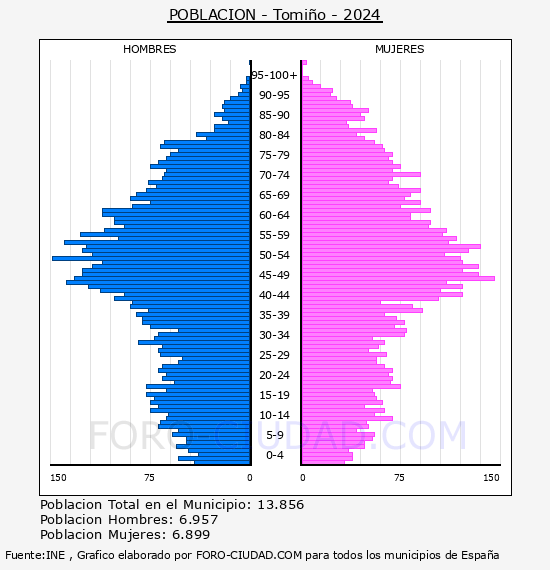 POBLACION - Tomiño - 2024

HOMBRES

MUJERES

95-100+
90-95
85-90
80-84
75-79
70-74
65-69
60-64
55-59
50-54
45-49
40-44
35-39
30-34
25-29
20-24
15-19
10-14
5-9
0-4

150
75
0
0
75
150

FORO-CIUDAD.COM

Poblacion Total en el Municipio: 13.856
Poblacion Hombres: 6.957
Poblacion Mujeres: 6.899

Fuente:INE , Grafico elaborado por FORO-CIUDAD.COM para todos los municipios de España